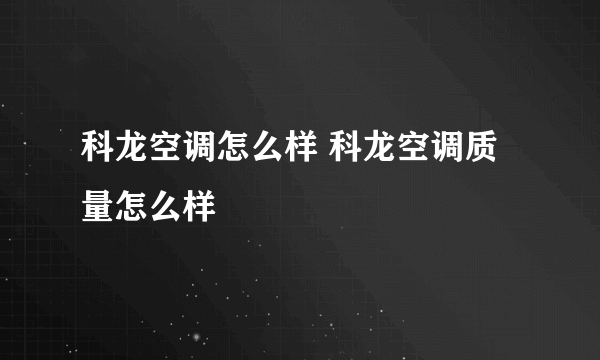 科龙空调怎么样 科龙空调质量怎么样